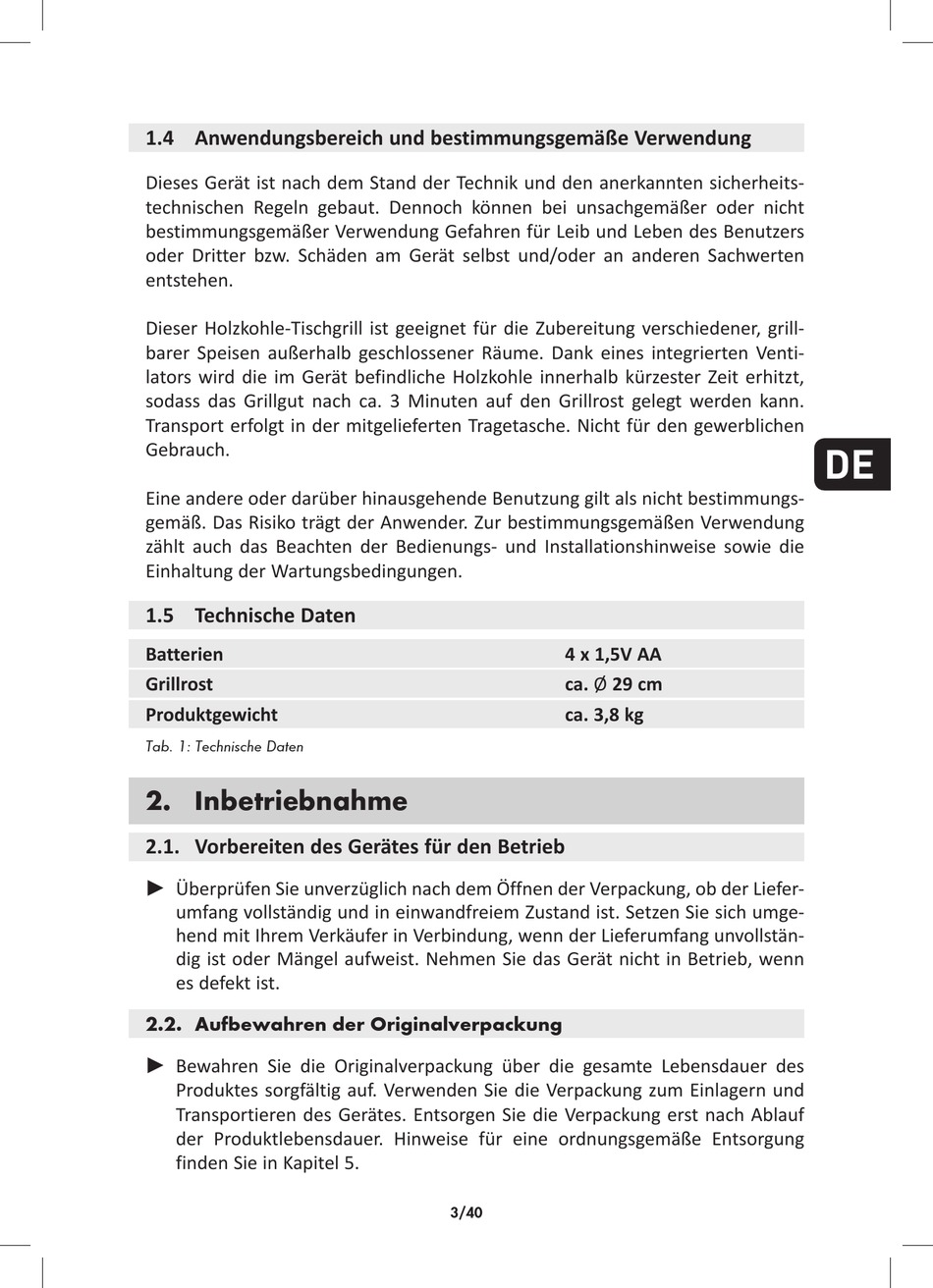 1.4 Anwendungsbereich und bestimmungsgemäße Verwendung

Dieses Gerät ist nach dem Stand der Technik und den anerkannten sicherheitstechnischen Regeln gebaut. Dennoch können bei unsachgemäßer oder nicht bestimmungsgemäßer Verwendung Gefahren für Leib und Leben des Benutzers oder Dritter bzw. Schäden am Gerät selbst und/oder an anderen Sachwerten entstehen.

Dieser Holzkohle-Tischgrill ist geeignet für die Zubereitung verschiedener, grillbarer Speisen außerhalb geschlossener Räume. Dank eines integrierten Ventilators wird die im Gerät befindliche Holzkohle innerhalb kürzester Zeit erhitzt, sodass das Grillgut nach ca. 3 Minuten auf den Grillrost gelegt werden kann. Transport erfolgt in der mitgelieferten Tragetasche. Nicht für den gewerblichen Gebrauch.

DE

Eine andere oder darüber hinausgehende Benutzung gilt als nicht bestimmungsgemäß. Das Risiko trägt der Anwender. Zur bestimmungsgemäßen Verwendung zählt auch das Beachten der Bedienungs- und Installationshinweise sowie die Einhaltung der Wartungsbedingungen.

1.5 Technische Daten

| Batterien | 4 x 1,5V AA |
|---|---|
| Grillrost | ca. Ø 29 cm |
| Produktgewicht | ca. 3,8 kg |

Tab. 1: Technische Daten

2. Inbetriebnahme

2.1. Vorbereiten des Gerätes für den Betrieb

► Überprüfen Sie unverzüglich nach dem Öffnen der Verpackung, ob der Lieferumfang vollständig und in einwandfreiem Zustand ist. Setzen Sie sich umgehend mit Ihrem Verkäufer in Verbindung, wenn der Lieferumfang unvollständig ist oder Mängel aufweist. Nehmen Sie das Gerät nicht in Betrieb, wenn es defekt ist.

2.2. Aufbewahren der Originalverpackung

► Bewahren Sie die Originalverpackung über die gesamte Lebensdauer des Produktes sorgfältig auf. Verwenden Sie die Verpackung zum Einlagern und Transportieren des Gerätes. Entsorgen Sie die Verpackung erst nach Ablauf der Produktlebensdauer. Hinweise für eine ordnungsgemäße Entsorgung finden Sie in Kapitel 5.

3/40